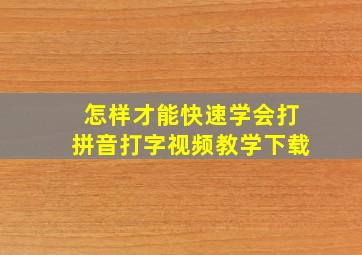 怎样才能快速学会打
拼音打字视频教学下载